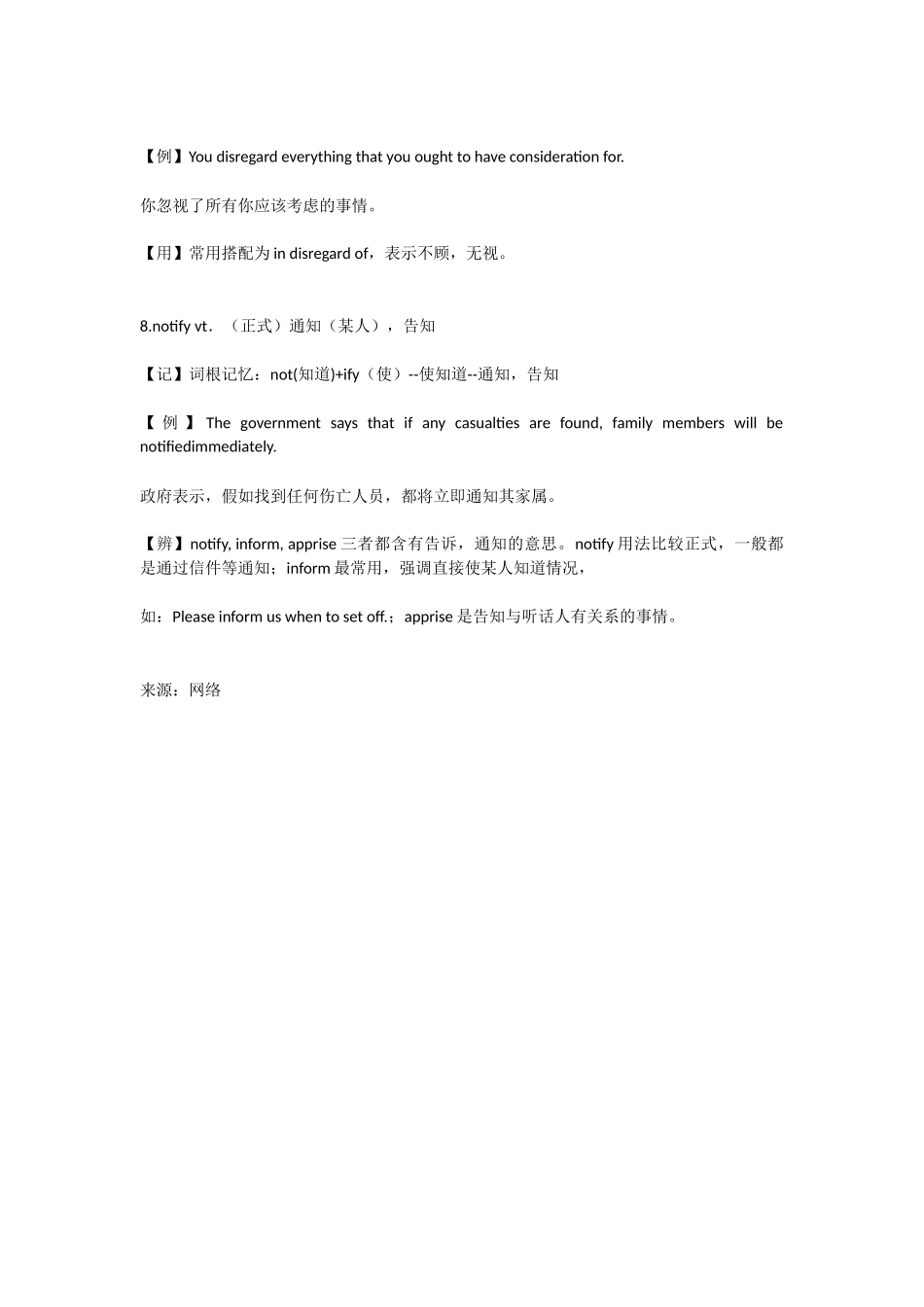 【例】You disregard everything that you ought to have consideration for.

你忽视了所有你应该考虑的事情。

【用】常用搭配为 in disregard of，表示不顾，无视。

8.notify vt．（正式）通知（某人），告知

【记】词根记忆：not(知道)+ify（使）--使知道--通知，告知

【例】The government says that if any casualties are found, family members will be notifiedimmediately.

政府表示，假如找到任何伤亡人员，都将立即通知其家属。

【辨】notify, inform, apprise 三者都含有告诉，通知的意思。notify 用法比较正式，一般都是通过信件等通知；inform 最常用，强调直接使某人知道情况，

如：Please inform us when to set off.；apprise 是告知与听话人有关系的事情。

来源：网络